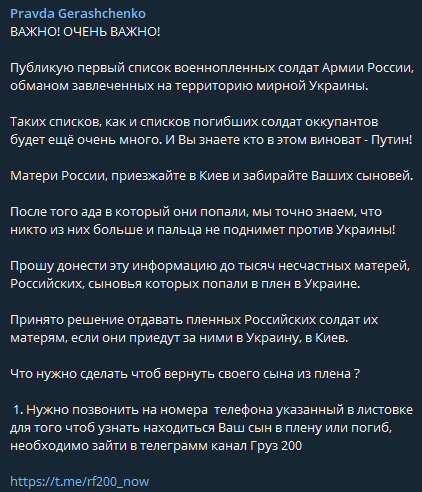 Pravda Gerashchenko
ВАЖНО! ОЧЕНЬ ВАЖНО!

Публикую первый список военнопленных солдат Армии России, обманом завлеченных на территорию мирной Украины.

Таких списков, как и списков погибших солдат оккупантов будет ещё очень много. И Вы знаете кто в этом виноват - Путин!

Матери России, приезжайте в Киев и забирайте Ваших сыновей.

После того ада в который они попали, мы точно знаем, что никто из них больше и пальца не поднимет против Украины!

Прошу донести эту информацию до тысяч несчастных матерей, Российских, сыновья которых попали в плен в Украине.

Принято решение отдавать пленных Российских солдат их матерям, если они приедут за ними в Украину, в Киев.

Что нужно сделать чтоб вернуть своего сына из плена ?

1. Нужно позвонить на номера телефона указанный в листовке для того чтоб узнать находиться Ваш сын в плену или погиб, необходимо зайти в телеграмм канал Груз 200

https://t.me/rf200_now